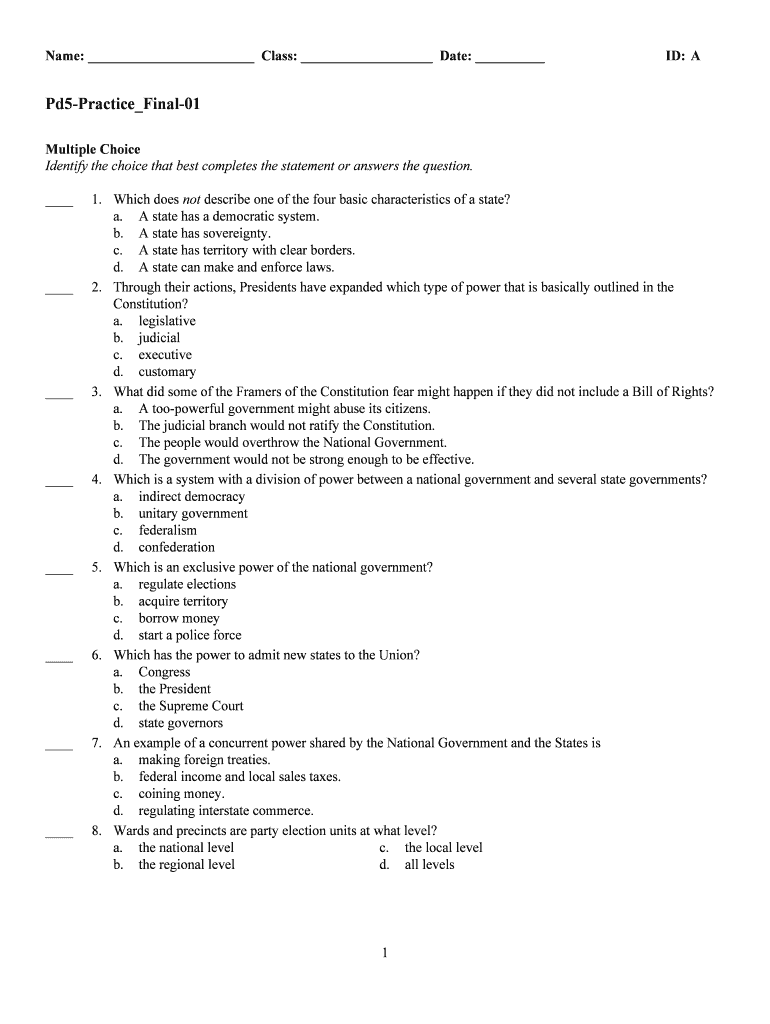 Name: ______________________ Class: __________________ Date: __________ ID: A

Pd5-Practice_Final-01

Multiple Choice
Identify the choice that best completes the statement or answers the question.

____ 1. Which does not describe one of the four basic characteristics of a state?
a. A state has a democratic system.
b. A state has sovereignty.
c. A state has territory with clear borders.
d. A state can make and enforce laws.

____ 2. Through their actions, Presidents have expanded which type of power that is basically outlined in the Constitution?
a. legislative
b. judicial
c. executive
d. customary

____ 3. What did some of the Framers of the Constitution fear might happen if they did not include a Bill of Rights?
a. A too-powerful government might abuse its citizens.
b. The judicial branch would not ratify the Constitution.
c. The people would overthrow the National Government.
d. The government would not be strong enough to be effective.

____ 4. Which is a system with a division of power between a national government and several state governments?
a. indirect democracy
b. unitary government
c. federalism
d. confederation

____ 5. Which is an exclusive power of the national government?
a. regulate elections
b. acquire territory
c. borrow money
d. start a police force

____ 6. Which has the power to admit new states to the Union?
a. Congress
b. the President
c. the Supreme Court
d. state governors

____ 7. An example of a concurrent power shared by the National Government and the States is
a. making foreign treaties.
b. federal income and local sales taxes.
c. coining money.
d. regulating interstate commerce.

____ 8. Wards and precincts are party election units at what level?
a. the national level
b. the regional level
c. the local level
d. all levels

1